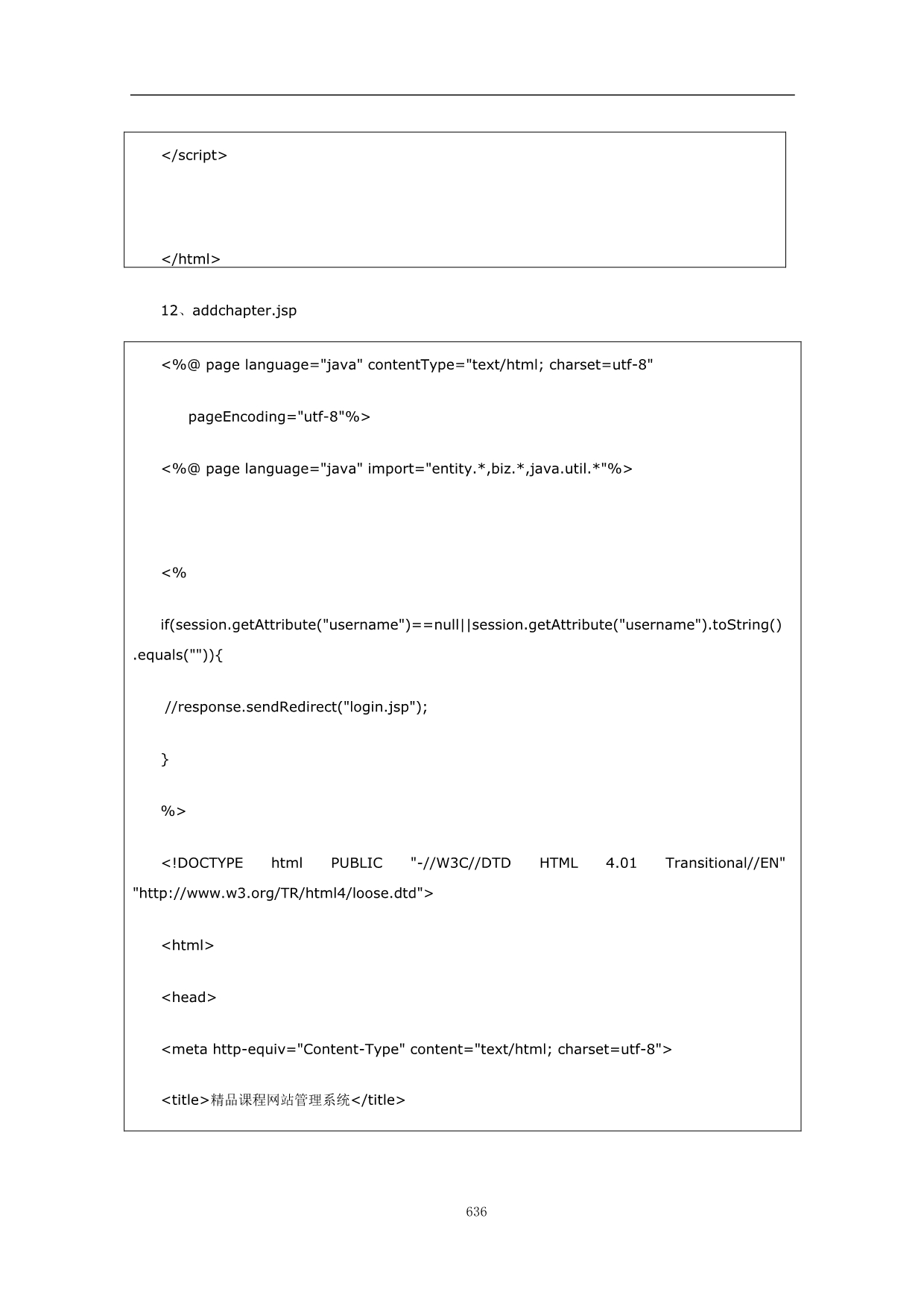 </script>

</html>

12、addchapter.jsp

<%@ page language="java" contentType="text/html; charset=utf-8"

pageEncoding="utf-8"%>

<%@ page language="java" import="entity.*,biz.*,java.util.*"%>

<%

if(session.getAttribute("username")==null||session.getAttribute("username").toString().equals("")){

//response.sendRedirect("login.jsp");

}

%>

<!DOCTYPE html PUBLIC "-//W3C//DTD HTML 4.01 Transitional//EN" "http://www.w3.org/TR/html4/loose.dtd">

<html>

<head>

<meta http-equiv="Content-Type" content="text/html; charset=utf-8">

<title>精品课程网站管理系统</title>

636